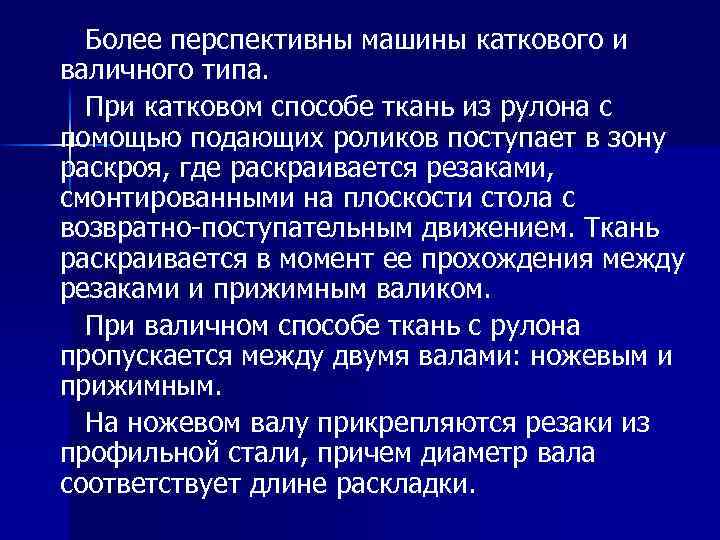 Более перспективны машины каткового и валичного типа.

При катковом способе ткань из рулона с помощью подающих роликов поступает в зону раскроя, где раскраивается резаками, смонтированными на плоскости стола с возвратно-поступательным движением. Ткань раскраивается в момент ее прохождения между резаками и прижимным валиком.

При валичном способе ткань с рулона пропускается между двумя валами: ножевым и прижимным.

На ножевом валу прикрепляются резаки из профильной стали, причем диаметр вала соответствует длине раскладки.